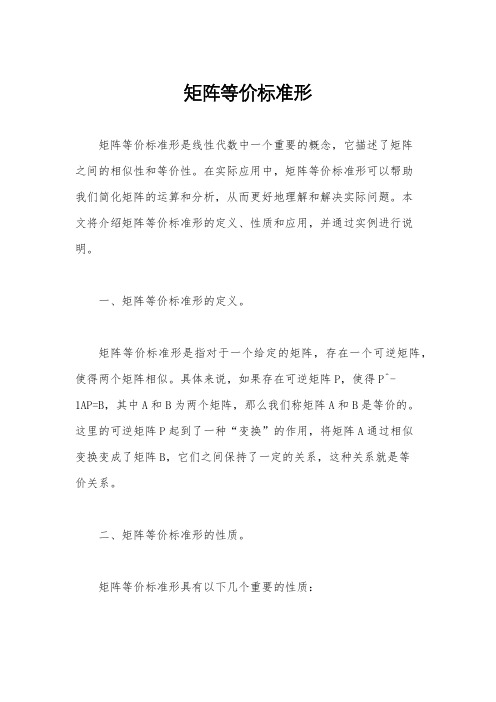 矩阵等价标准形

矩阵等价标准形是线性代数中一个重要的概念，它描述了矩阵之间的相似性和等价性。在实际应用中，矩阵等价标准形可以帮助我们简化矩阵的运算和分析，从而更好地理解和解决实际问题。本文将介绍矩阵等价标准形的定义、性质和应用，并通过实例进行说明。

一、矩阵等价标准形的定义。

矩阵等价标准形是指对于一个给定的矩阵，存在一个可逆矩阵，使得两个矩阵相似。具体来说，如果存在可逆矩阵P，使得P^-1AP=B，其中A和B为两个矩阵，那么我们称矩阵A和B是等价的。这里的可逆矩阵P起到了一种“变换”的作用，将矩阵A通过相似变换变成了矩阵B，它们之间保持了一定的关系，这种关系就是等价关系。

二、矩阵等价标准形的性质。

矩阵等价标准形具有以下几个重要的性质：